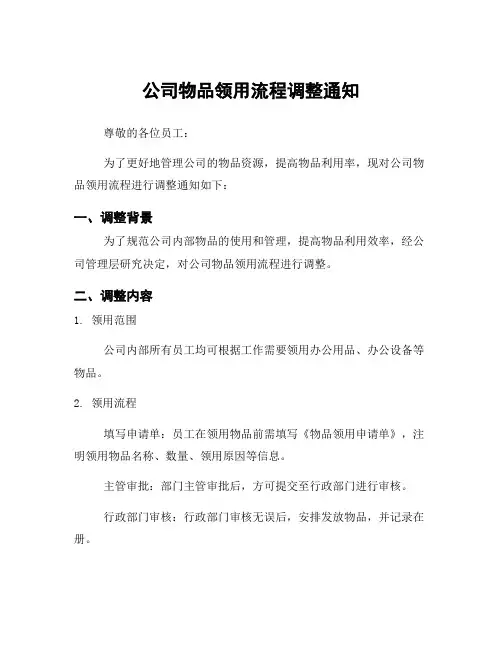 公司物品领用流程调整通知

尊敬的各位员工：

为了更好地管理公司的物品资源，提高物品利用率，现对公司物品领用流程进行调整通知如下：

一、调整背景

为了规范公司内部物品的使用和管理，提高物品利用效率，经公司管理层研究决定，对公司物品领用流程进行调整。

二、调整内容

1. 领用范围

公司内部所有员工均可根据工作需要领用办公用品、办公设备等物品。

2. 领用流程

填写申请单：员工在领用物品前需填写《物品领用申请单》，注明领用物品名称、数量、领用原因等信息。

主管审批：部门主管审批后，方可提交至行政部门进行审核。

行政部门审核：行政部门审核无误后，安排发放物品，并记录在册。